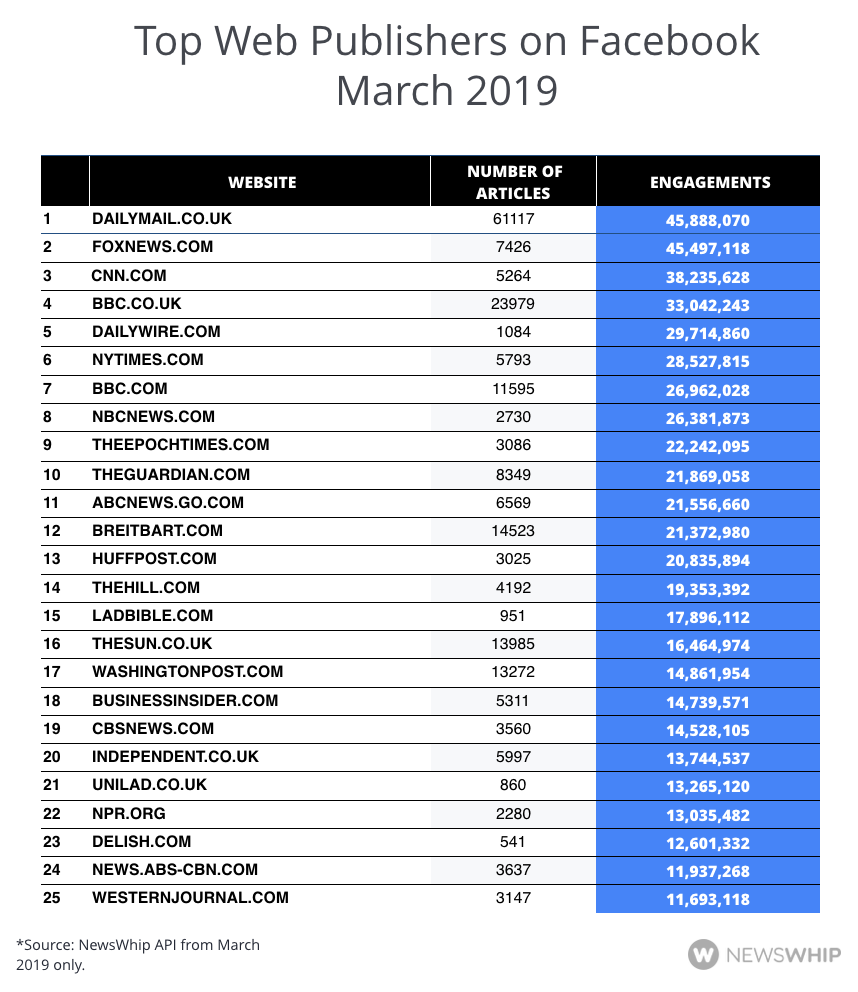 Top Web Publishers on Facebook
March 2019

| | WEBSITE | NUMBER OF ARTICLES | ENGAGEMENTS |
|---|---|---|---|
| 1 | DAILYMAIL.CO.UK | 61117 | 45,888,070 |
| 2 | FOXNEWS.COM | 7426 | 45,497,118 |
| 3 | CNN.COM | 5264 | 38,235,628 |
| 4 | BBC.CO.UK | 23979 | 33,042,243 |
| 5 | DAILYWIRE.COM | 1084 | 29,714,860 |
| 6 | NYTIMES.COM | 5793 | 28,527,815 |
| 7 | BBC.COM | 11595 | 26,962,028 |
| 8 | NBCNEWS.COM | 2730 | 26,381,873 |
| 9 | THEEPOCHTIMES.COM | 3086 | 22,242,095 |
| 10 | THEGUARDIAN.COM | 8349 | 21,869,058 |
| 11 | ABCNEWS.GO.COM | 6569 | 21,556,660 |
| 12 | BREITBART.COM | 14523 | 21,372,980 |
| 13 | HUFFPOST.COM | 3025 | 20,835,894 |
| 14 | THEHILL.COM | 4192 | 19,353,392 |
| 15 | LADBIBLE.COM | 951 | 17,896,112 |
| 16 | THESUN.CO.UK | 13985 | 16,464,974 |
| 17 | WASHINGTONPOST.COM | 13272 | 14,861,954 |
| 18 | BUSINESSINSIDER.COM | 5311 | 14,739,571 |
| 19 | CBSNEWS.COM | 3560 | 14,528,105 |
| 20 | INDEPENDENT.CO.UK | 5997 | 13,744,537 |
| 21 | UNILAD.CO.UK | 860 | 13,265,120 |
| 22 | NPR.ORG | 2280 | 13,035,482 |
| 23 | DELISH.COM | 541 | 12,601,332 |
| 24 | NEWS.ABS-CBN.COM | 3637 | 11,937,268 |
| 25 | WESTERNJOURNAL.COM | 3147 | 11,693,118 |

*Source: NewsWhip API from March 2019 only.

NEWSWHIP